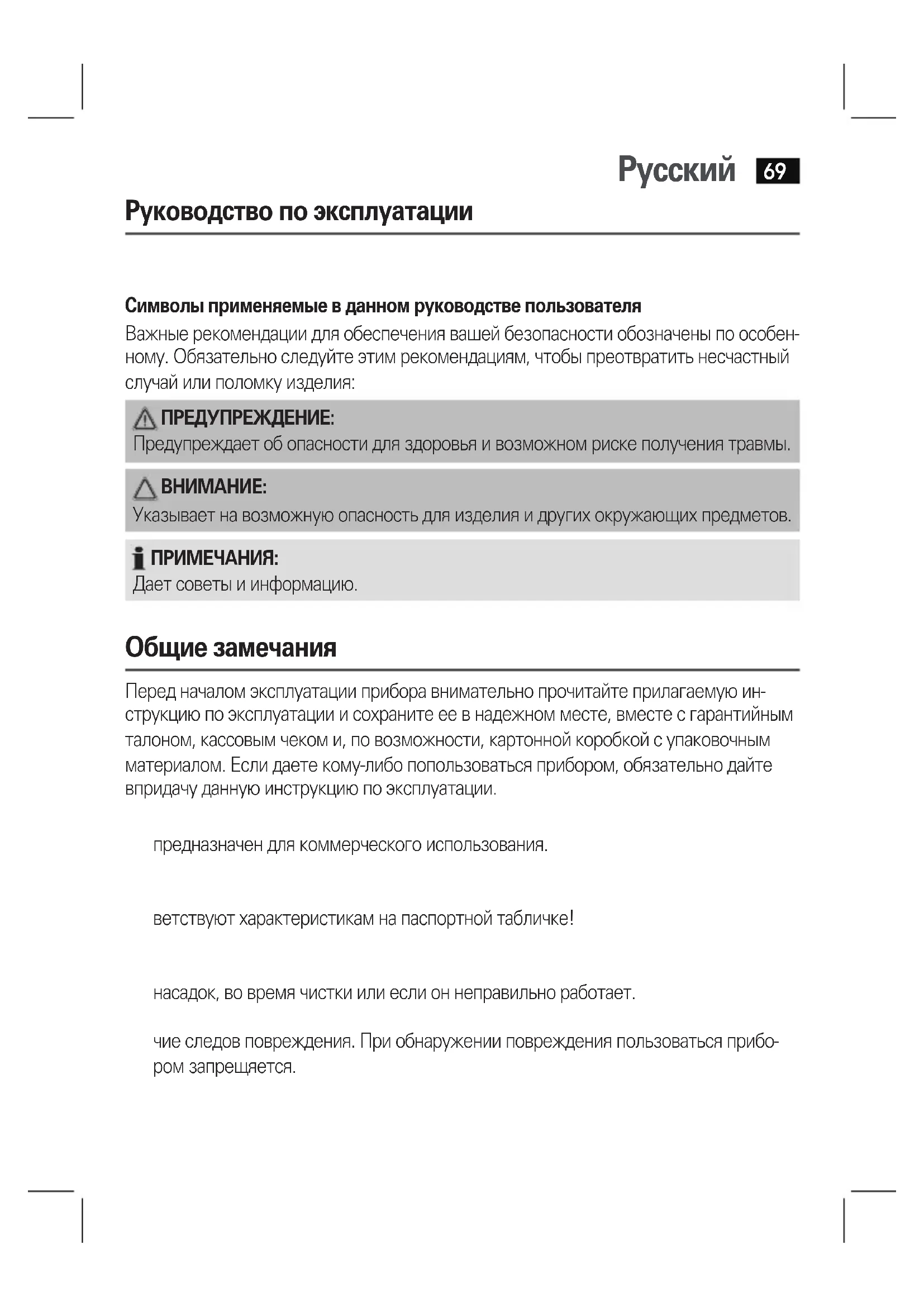 Русский 69

Руководство по эксплуатации

Символы применяемые в данном руководстве пользователя

Важные рекомендации для обеспечения вашей безопасности обозначены по особенному. Обязательно следуйте этим рекомендациям, чтобы преотвратить несчастный случай или поломку изделия:

ПРЕДУПРЕЖДЕНИЕ:
Предупреждает об опасности для здоровья и возможном риске получения травмы.

ВНИМАНИЕ:
Указывает на возможную опасность для изделия и других окружающих предметов.

ПРИМЕЧАНИЯ:
Дает советы и информацию.

Общие замечания

Перед началом эксплуатации прибора внимательно прочитайте прилагаемую инструкцию по эксплуатации и сохраните ее в надежном месте, вместе с гарантийным талоном, кассовым чеком и, по возможности, картонной коробкой с упаковочным материалом. Если даете кому-либо попользоваться прибором, обязательно дайте впридачу данную инструкцию по эксплуатации.

предназначен для коммерческого использования.

ветствуют характеристикам на паспортной табличке!

насадок, во время чистки или если он неправильно работает.

чие следов повреждения. При обнаружении повреждения пользоваться прибором запрещяется.